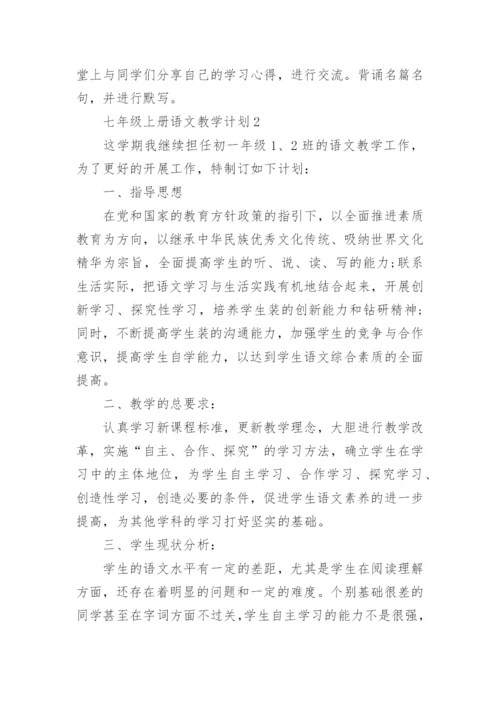 堂上与同学们分享自己的学习心得，进行交流。背诵名篇名句，并进行默写。

七年级上册语文教学计划2

这学期我继续担任初一年级1、2班的语文教学工作，为了更好的开展工作，特制订如下计划：

一、指导思想

在党和国家的教育方针政策的指引下，以全面推进素质教育为方向，以继承中华民族优秀文化传统、吸纳世界文化精华为宗旨，全面提高学生的听、说、读、写的能力;联系生活实际，把语文学习与生活实践有机地结合起来，开展创新学习、探究性学习，培养学生装的创新能力和钻研精神;同时，不断提高学生装的沟通能力，加强学生的竞争与合作意识，提高学生自学能力，以达到学生语文综合素质的全面提高。

二、教学的总要求：

认真学习新课程标准，更新教学理念，大胆进行教学改革，实施“自主、合作、探究”的学习方法，确立学生在学习中的主体地位，为学生自主学习、合作学习、探究学习、创造性学习，创造必要的条件，促进学生语文素养的进一步提高，为其他学科的学习打好坚实的基础。

三、学生现状分析：

学生的语文水平有一定的差距，尤其是学生在阅读理解方面，还存在着明显的问题和一定的难度。个别基础很差的同学甚至在字词方面不过关,学生自主学习的能力不是很强，